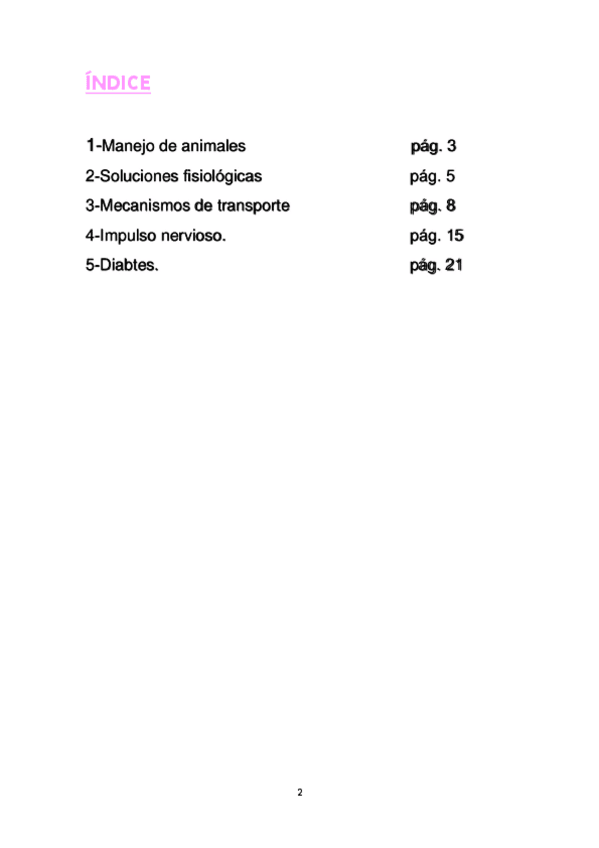 ÍNDICE

1-Manejo de animales pág. 3
2-Soluciones fisiológicas pág. 5
3-Mecanismos de transporte pág. 8
4-Impulso nervioso. pág. 15
5-Diabtes. pág. 21

2